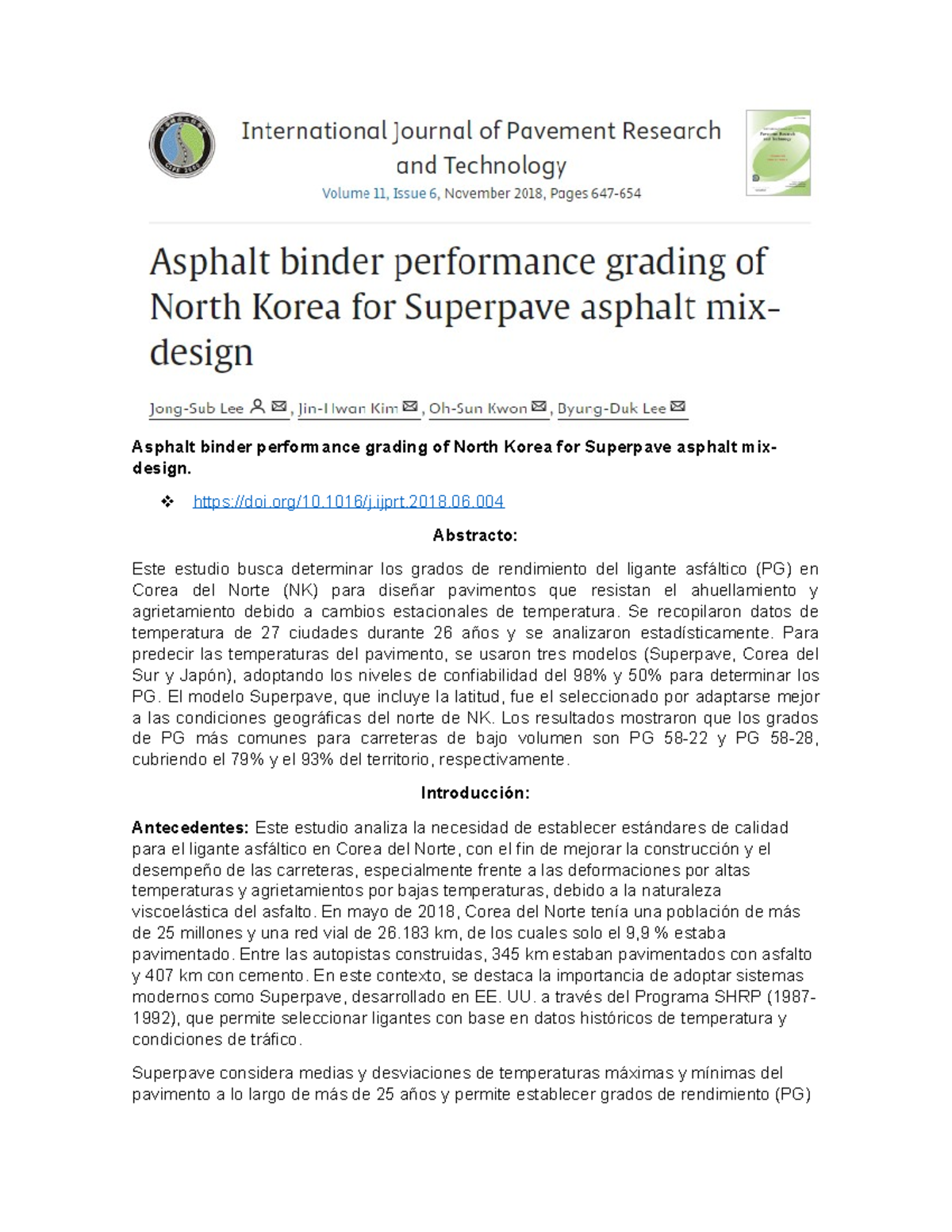 International Journal of Pavement Research and Technology

Volume 11, Issue 6, November 2018, Pages 647-654

Asphalt binder performance grading of North Korea for Superpave asphalt mix-design

Jong-Sub Lee, Jin-Hwan Kim, Oh-Sun Kwon, Byung-Duk Lee

Asphalt binder performance grading of North Korea for Superpave asphalt mix-design.

❖ https://doi.org/10.1016/j.ijprt.2018.06.004

Abstracto:

Este estudio busca determinar los grados de rendimiento del ligante asfáltico (PG) en Corea del Norte (NK) para diseñar pavimentos que resistan el ahuellamiento y agrietamiento debido a cambios estacionales de temperatura. Se recopilaron datos de temperatura de 27 ciudades durante 26 años y se analizaron estadísticamente. Para predecir las temperaturas del pavimento, se usaron tres modelos (Superpave, Corea del Sur y Japón), adoptando los niveles de confiabilidad del 98% y 50% para determinar los PG. El modelo Superpave, que incluye la latitud, fue el seleccionado por adaptarse mejor a las condiciones geográficas del norte de NK. Los resultados mostraron que los grados de PG más comunes para carreteras de bajo volumen son PG 58-22 y PG 58-28, cubriendo el 79% y el 93% del territorio, respectivamente.

Introducción:

Antecedentes: Este estudio analiza la necesidad de establecer estándares de calidad para el ligante asfáltico en Corea del Norte, con el fin de mejorar la construcción y el desempeño de las carreteras, especialmente frente a las deformaciones por altas temperaturas y agrietamientos por bajas temperaturas, debido a la naturaleza viscoelástica del asfalto. En mayo de 2018, Corea del Norte tenía una población de más de 25 millones y una red vial de 26.183 km, de los cuales solo el 9,9 % estaba pavimentado. Entre las autopistas construidas, 345 km estaban pavimentados con asfalto y 407 km con cemento. En este contexto, se destaca la importancia de adoptar sistemas modernos como Superpave, desarrollado en EE. UU. a través del Programa SHRP (1987-1992), que permite seleccionar ligantes con base en datos históricos de temperatura y condiciones de tráfico.

Superpave considera medias y desviaciones de temperaturas máximas y mínimas del pavimento a lo largo de más de 25 años y permite establecer grados de rendimiento (PG)